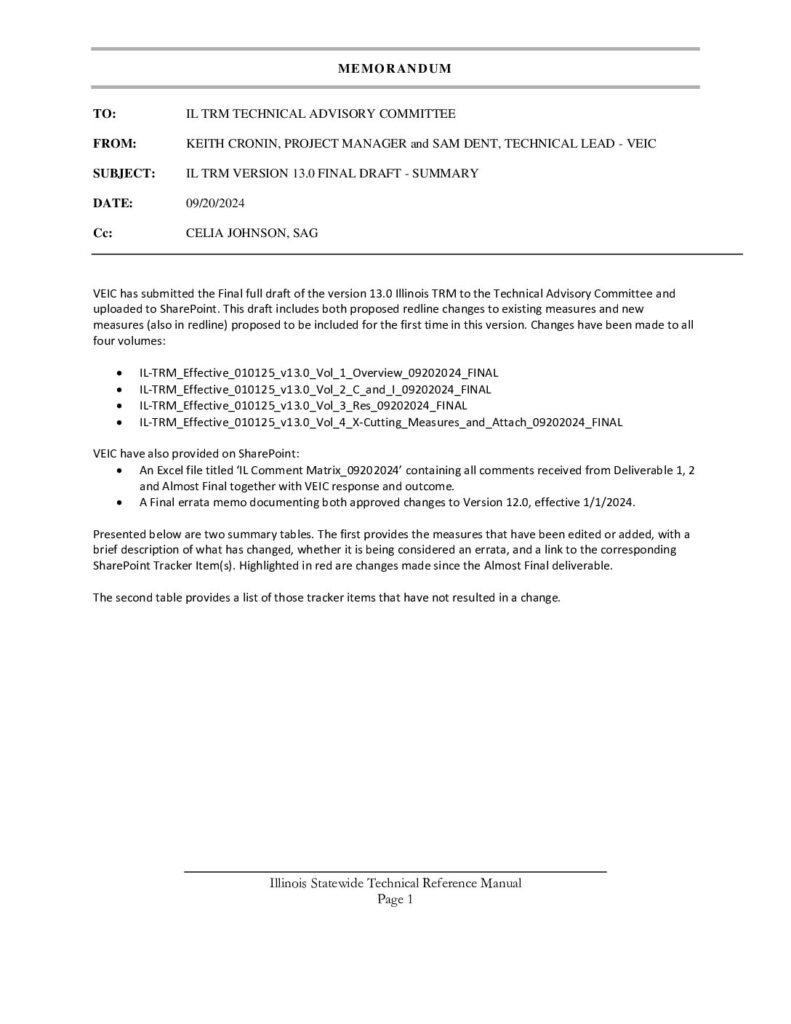 MEMORANDUM

TO: IL TRM TECHNICAL ADVISORY COMMITTEE

FROM: KEITH CRONIN, PROJECT MANAGER and SAM DENT, TECHNICAL LEAD - VEIC

SUBJECT: IL TRM VERSION 13.0 FINAL DRAFT - SUMMARY

DATE: 09/20/2024

Cc: CELIA JOHNSON, SAG

VEIC has submitted the Final full draft of the version 13.0 Illinois TRM to the Technical Advisory Committee and uploaded to SharePoint. This draft includes both proposed redline changes to existing measures and new measures (also in redline) proposed to be included for the first time in this version. Changes have been made to all four volumes:

• IL-TRM_Effective_010125_v13.0_Vol_1_Overview_09202024_FINAL
• IL-TRM_Effective_010125_v13.0_Vol_2_C_and_I_09202024_FINAL
• IL-TRM_Effective_010125_v13.0_Vol_3_Res_09202024_FINAL
• IL-TRM_Effective_010125_v13.0_Vol_4_X-Cutting_Measures_and_Attach_09202024_FINAL

VEIC have also provided on SharePoint:
• An Excel file titled 'IL Comment Matrix_09202024' containing all comments received from Deliverable 1, 2 and Almost Final together with VEIC response and outcome.
• A Final errata memo documenting both approved changes to Version 12.0, effective 1/1/2024.

Presented below are two summary tables. The first provides the measures that have been edited or added, with a brief description of what has changed, whether it is being considered an errata, and a link to the corresponding SharePoint Tracker Item(s). Highlighted in red are changes made since the Almost Final deliverable.

The second table provides a list of those tracker items that have not resulted in a change.

Illinois Statewide Technical Reference Manual
Page 1